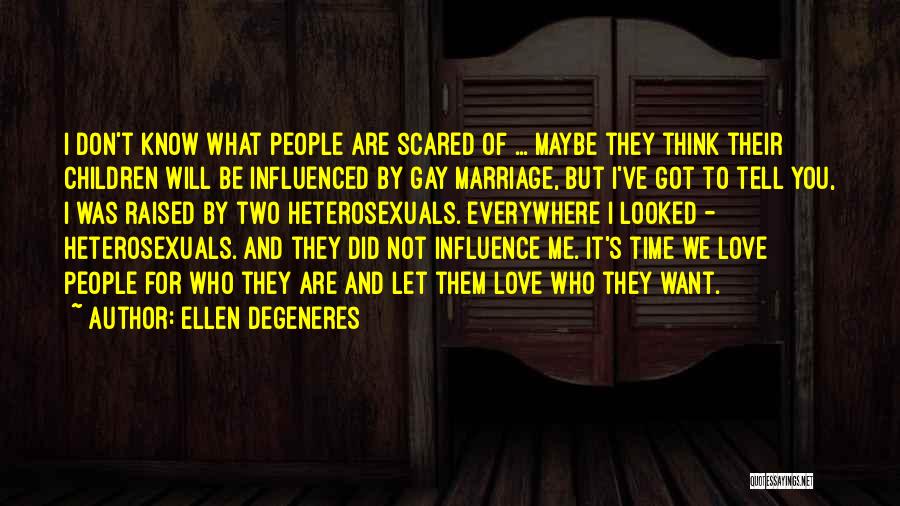 I DON'T KNOW WHAT PEOPLE ARE SCARED OF ... MAYBE THEY THINK THEIR CHILDREN WILL BE INFLUENCED BY GAY MARRIAGE, BUT I'VE GOT TO TELL YOU, I WAS RAISED BY TWO HETEROSEXUALS. EVERYWHERE I LOOKED - HETEROSEXUALS. AND THEY DID NOT INFLUENCE ME. IT'S TIME WE LOVE PEOPLE FOR WHO THEY ARE AND LET THEM LOVE WHO THEY WANT.

~ AUTHOR: ELLEN DEGENERES

QUOTESSAYINGS.NET